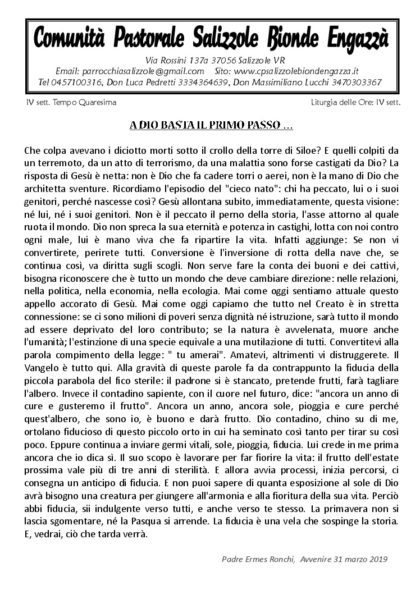 Comunità Pastorale Salizzole Bionde Engazzà

Via Rossini 137a 37056 Salizzole VR
Email: parrocchiasalizzole@gmail.com Sito: www.cpsalizzolebiondengazza.it
Tel 0457100316, Don Luca Pedretti 3334364639, Don Massimiliano Lucchi 3470303367

IV sett. Tempo Quaresima

Liturgia delle Ore: IV sett.

A DIO BASTA IL PRIMO PASSO …

Che colpa avevano i diciotto morti sotto il crollo della torre di Siloe? E quelli colpiti da un terremoto, da un atto di terrorismo, da una malattia sono forse castigati da Dio? La risposta di Gesù è netta: non è Dio che fa cadere torri o aerei, non è la mano di Dio che architetta sventure. Ricordiamo l'episodio del "cieco nato": chi ha peccato, lui o i suoi genitori, perché nascesse così? Gesù allontana subito, immediatamente, questa visione: né lui, né i suoi genitori. Non è il peccato il perno della storia, l'asse attorno al quale ruota il mondo. Dio non spreca la sua eternità e potenza in castighi, lotta con noi contro ogni male, lui è mano viva che fa ripartire la vita. Infatti aggiunge: Se non vi convertirete, perirete tutti. Conversione è l'inversione di rotta della nave che, se continua così, va diritta sugli scogli. Non serve fare la conta dei buoni e dei cattivi, bisogna riconoscere che è tutto un mondo che deve cambiare direzione: nelle relazioni, nella politica, nella economia, nella ecologia. Mai come oggi sentiamo attuale questo appello accorato di Gesù. Mai come oggi capiamo che tutto nel Creato è in stretta connessione: se ci sono milioni di poveri senza dignità né istruzione, sarà tutto il mondo ad essere deprivato del loro contributo; se la natura è avvelenata, muore anche l'umanità; l'estinzione di una specie equivale a una mutilazione di tutti. Convertitevi alla parola compimento della legge: " tu amerai". Amatevi, altrimenti vi distruggerete. Il Vangelo è tutto qui. Alla gravità di queste parole fa da contrappunto la fiducia della piccola parabola del fico sterile: il padrone si è stancato, pretende frutti, farà tagliare l'albero. Invece il contadino sapiente, con il cuore nel futuro, dice: "ancora un anno di cure e gusteremo il frutto". Ancora un anno, ancora sole, pioggia e cure perché quest'albero, che sono io, è buono e darà frutto. Dio contadino, chino su di me, ortolano fiducioso di questo piccolo orto in cui ha seminato così tanto per tirar su così poco. Eppure continua a inviare germi vitali, sole, pioggia, fiducia. Lui crede in me prima ancora che io dica sì. Il suo scopo è lavorare per far fiorire la vita: il frutto dell'estate prossima vale più di tre anni di sterilità. E allora avvia processi, inizia percorsi, ci consegna un anticipo di fiducia. E non puoi sapere di quanta esposizione al sole di Dio avrà bisogno una creatura per giungere all'armonia e alla fioritura della sua vita. Perciò abbi fiducia, sii indulgente verso tutti, e anche verso te stesso. La primavera non si lascia sgomentare, né la Pasqua si arrende. La fiducia è una vela che sospinge la storia. E, vedrai, ciò che tarda verrà.

Padre Ermes Ronchi, Avvenire 31 marzo 2019